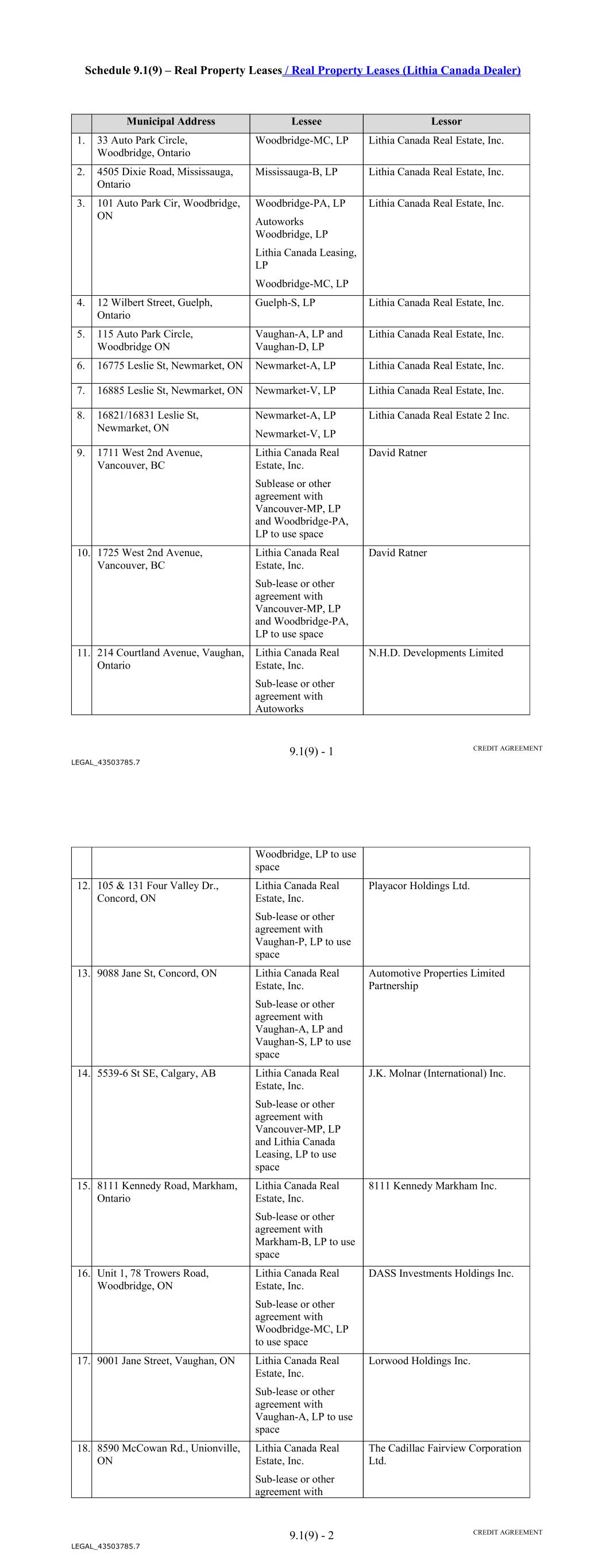 Schedule 9.1(9) – Real Property Leases / Real Property Leases (Lithia Canada Dealer)

| | Municipal Address | Lessee | Lessor |
|---|---|---|---|
| 1. | 33 Auto Park Circle, Woodbridge, Ontario | Woodbridge-MC, LP | Lithia Canada Real Estate, Inc. |
| 2. | 4505 Dixie Road, Mississauga, Ontario | Mississauga-B, LP | Lithia Canada Real Estate, Inc. |
| 3. | 101 Auto Park Cir, Woodbridge, ON | Woodbridge-PA, LP Autoworks Woodbridge, LP Lithia Canada Leasing, LP Woodbridge-MC, LP | Lithia Canada Real Estate, Inc. |
| 4. | 12 Wilbert Street, Guelph, Ontario | Guelph-S, LP | Lithia Canada Real Estate, Inc. |
| 5. | 115 Auto Park Circle, Woodbridge ON | Vaughan-A, LP and Vaughan-D, LP | Lithia Canada Real Estate, Inc. |
| 6. | 16775 Leslie St, Newmarket, ON | Newmarket-A, LP | Lithia Canada Real Estate, Inc. |
| 7. | 16885 Leslie St, Newmarket, ON | Newmarket-V, LP | Lithia Canada Real Estate, Inc. |
| 8. | 16821/16831 Leslie St, Newmarket, ON | Newmarket-A, LP Newmarket-V, LP | Lithia Canada Real Estate 2 Inc. |
| 9. | 1711 West 2nd Avenue, Vancouver, BC | Lithia Canada Real Estate, Inc. Sublease or other agreement with Vancouver-MP, LP and Woodbridge-PA, LP to use space | David Ratner |
| 10. | 1725 West 2nd Avenue, Vancouver, BC | Lithia Canada Real Estate, Inc. Sub-lease or other agreement with Vancouver-MP, LP and Woodbridge-PA, LP to use space | David Ratner |
| 11. | 214 Courtland Avenue, Vaughan, Ontario | Lithia Canada Real Estate, Inc. Sub-lease or other agreement with Autoworks | N.H.D. Developments Limited |

9.1(9) - 1

CREDIT AGREEMENT

LEGAL_43503785.7

| | | | |
|---|---|---|---|
| | | Woodbridge, LP to use space | |
| 12. | 105 & 131 Four Valley Dr., Concord, ON | Lithia Canada Real Estate, Inc. Sub-lease or other agreement with Vaughan-P, LP to use space | Playacor Holdings Ltd. |
| 13. | 9088 Jane St, Concord, ON | Lithia Canada Real Estate, Inc. Sub-lease or other agreement with Vaughan-A, LP and Vaughan-S, LP to use space | Automotive Properties Limited Partnership |
| 14. | 5539-6 St SE, Calgary, AB | Lithia Canada Real Estate, Inc. Sub-lease or other agreement with Vancouver-MP, LP and Lithia Canada Leasing, LP to use space | J.K. Molnar (International) Inc. |
| 15. | 8111 Kennedy Road, Markham, Ontario | Lithia Canada Real Estate, Inc. Sub-lease or other agreement with Markham-B, LP to use space | 8111 Kennedy Markham Inc. |
| 16. | Unit 1, 78 Trowers Road, Woodbridge, ON | Lithia Canada Real Estate, Inc. Sub-lease or other agreement with Woodbridge-MC, LP to use space | DASS Investments Holdings Inc. |
| 17. | 9001 Jane Street, Vaughan, ON | Lithia Canada Real Estate, Inc. Sub-lease or other agreement with Vaughan-A, LP to use space | Lorwood Holdings Inc. |
| 18. | 8590 McCowan Rd., Unionville, ON | Lithia Canada Real Estate, Inc. Sub-lease or other agreement with | The Cadillac Fairview Corporation Ltd. |

9.1(9) - 2

CREDIT AGREEMENT

LEGAL_43503785.7